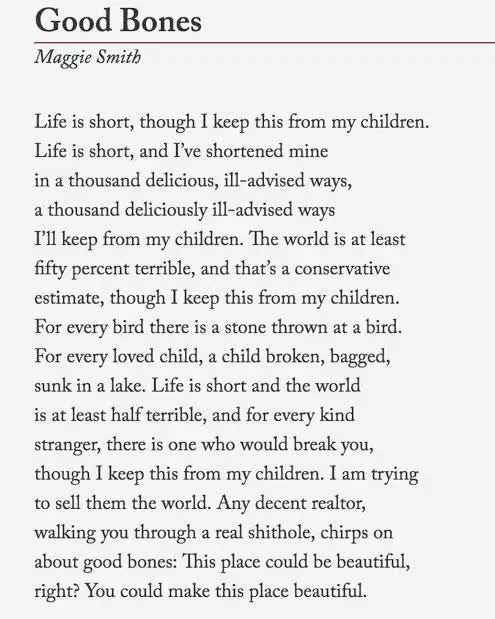 Good Bones
Maggie Smith

Life is short, though I keep this from my children.
Life is short, and I've shortened mine
in a thousand delicious, ill-advised ways,
a thousand deliciously ill-advised ways
I'll keep from my children. The world is at least
fifty percent terrible, and that's a conservative
estimate, though I keep this from my children.
For every bird there is a stone thrown at a bird.
For every loved child, a child broken, bagged,
sunk in a lake. Life is short and the world
is at least half terrible, and for every kind
stranger, there is one who would break you,
though I keep this from my children. I am trying
to sell them the world. Any decent realtor,
walking you through a real shithole, chirps on
about good bones: This place could be beautiful,
right? You could make this place beautiful.